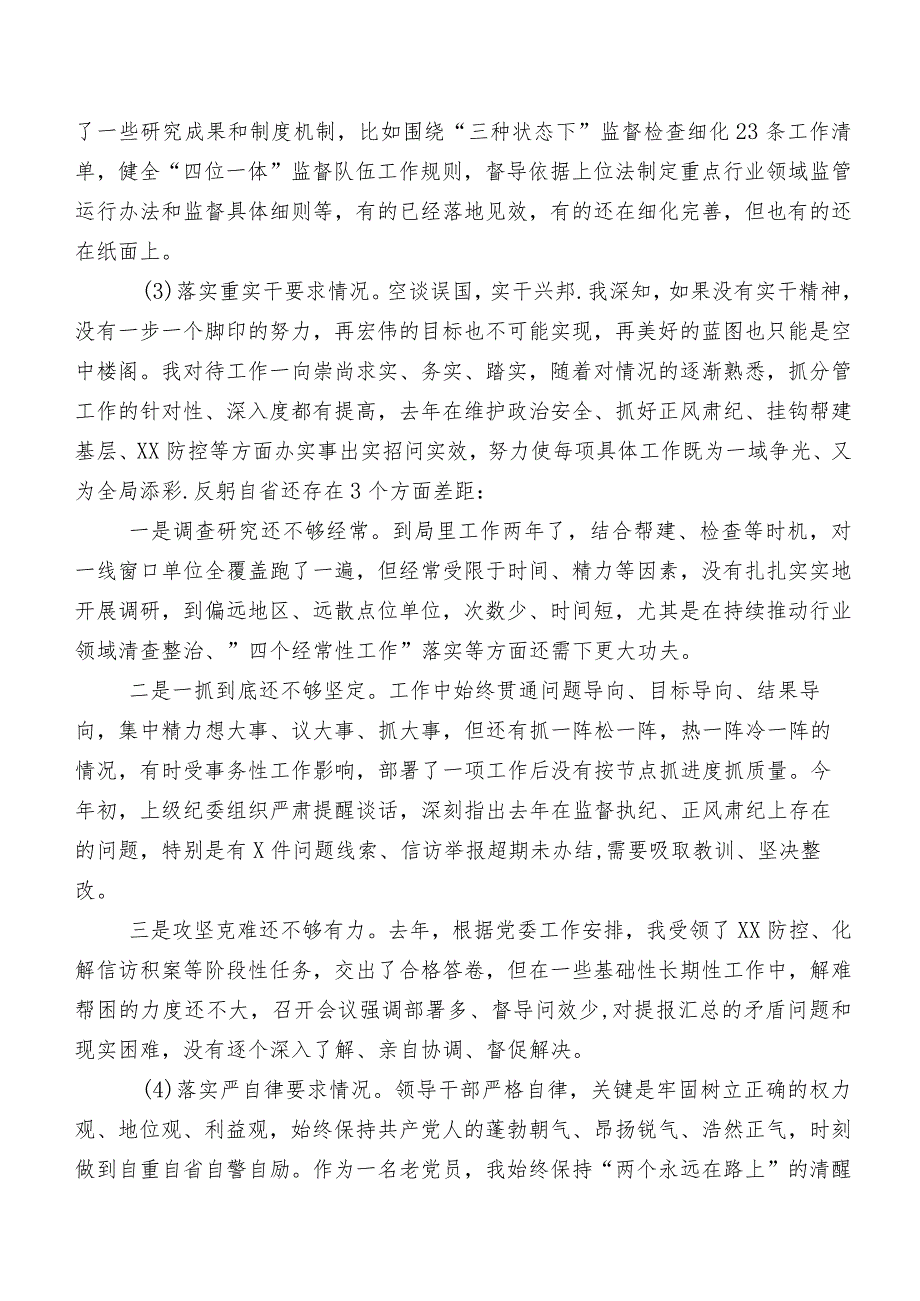 了一些研究成果和制度机制，比如围绕“三种状态下”监督检查细化23条工作清单，健全“四位一体”监督队伍工作规则，督导依据上位法制定重点行业领域监管运行办法和监督具体细则等，有的已经落地见效，有的还在细化完善，但也有的还在纸面上。

(3)落实重实干要求情况。空谈误国，实干兴邦.我深知，如果没有实干精神，没有一步一个脚印的努力，再宏伟的目标也不可能实现，再美好的蓝图也只能是空中楼阁。我对待工作一向崇尚求实、务实、踏实，随着对情况的逐渐熟悉，抓分管工作的针对性、深入度都有提高，去年在维护政治安全、抓好正风肃纪、挂钩帮建基层、XX防控等方面办实事出实招问实效，努力使每项具体工作既为一域争光、又为全局添彩.反躬自省还存在3个方面差距：

一是调查研究还不够经常。到局里工作两年了，结合帮建、检查等时机，对一线窗口单位全覆盖跑了一遍，但经常受限于时间、精力等因素，没有扎扎实实地开展调研，到偏远地区、远散点位单位，次数少、时间短，尤其是在持续推动行业领域清查整治、”四个经常性工作”落实等方面还需下更大功夫。

二是一抓到底还不够坚定。工作中始终贯通问题导向、目标导向、结果导向，集中精力想大事、议大事、抓大事，但还有抓一阵松一阵，热一阵冷一阵的情况，有时受事务性工作影响，部署了一项工作后没有按节点抓进度抓质量。今年初，上级纪委组织严肃提醒谈话，深刻指出去年在监督执纪、正风肃纪上存在的问题，特别是有X件问题线索、信访举报超期未办结,需要吸取教训、坚决整改。

三是攻坚克难还不够有力。去年，根据党委工作安排，我受领了XX防控、化解信访积案等阶段性任务，交出了合格答卷，但在一些基础性长期性工作中，解难帮困的力度还不大，召开会议强调部署多、督导问效少,对提报汇总的矛盾问题和现实困难，没有逐个深入了解、亲自协调、督促解决。

(4)落实严自律要求情况。领导干部严格自律，关键是牢固树立正确的权力观、地位观、利益观，始终保持共产党人的蓬勃朝气、昂扬锐气、浩然正气，时刻做到自重自省自警自励。作为一名老党员，我始终保持“两个永远在路上”的清醒